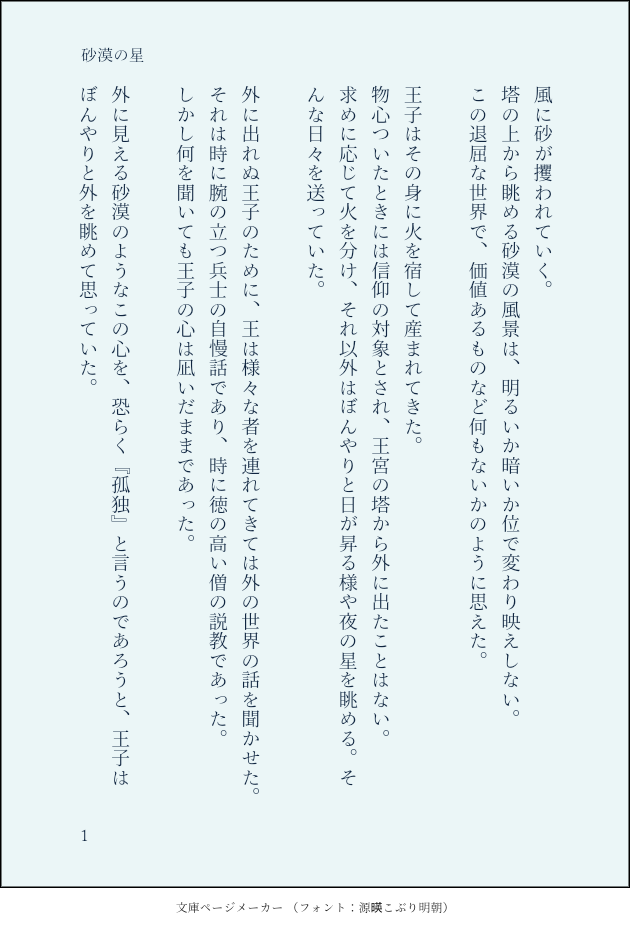 砂漠の星

風に砂が攫われていく。
塔の上から眺める砂漠の風景は、明るいか暗いか位で変わり映えしない。
この退屈な世界で、価値あるものなど何もないかのように思えた。

王子はその身に火を宿して産まれてきた。
物心ついたときには信仰の対象とされ、王宮の塔から外に出たことはない。
求めに応じて火を分け、それ以外はぼんやりと日が昇る様や夜の星を眺める。そんな日々を送っていた。

外に出れぬ王子のために、王は様々な者を連れてきては外の世界の話を聞かせた。
それは時に腕の立つ兵士の自慢話であり、時に徳の高い僧の説教であった。
しかし何を聞いても王子の心は凪いだままであった。

外に見える砂漠のようなこの心を、恐らく『孤独』と言うのであろうと、王子はぼんやりと外を眺めて思っていた。

1

文庫ページメーカー（フォント：源暎こぶり明朝）